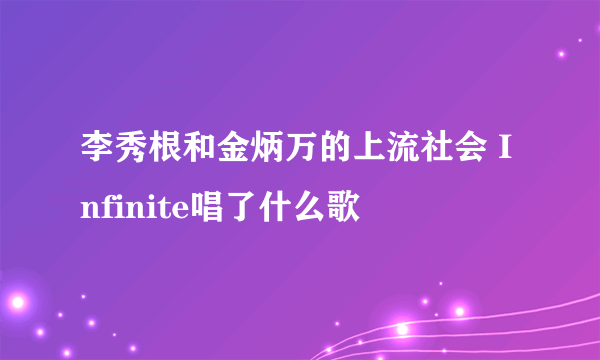 李秀根和金炳万的上流社会 Infinite唱了什么歌